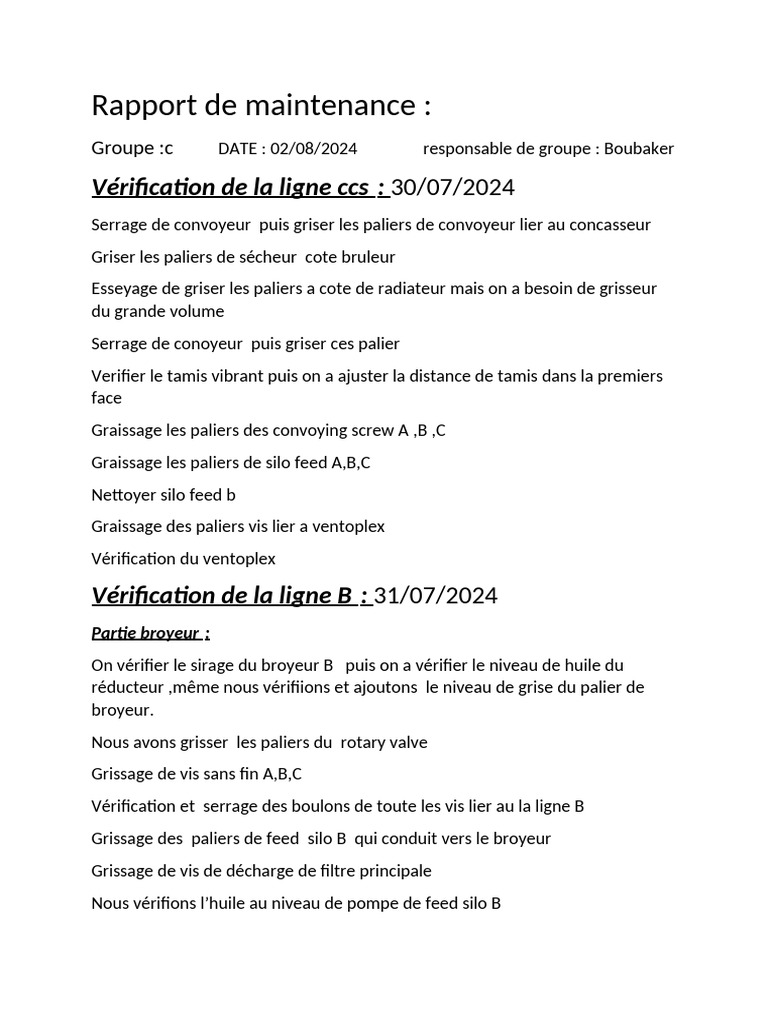 Rapport de maintenance :

Groupe :c DATE : 02/08/2024 responsable de groupe : Boubaker

Vérification de la ligne ccs : 30/07/2024

Serrage de convoyeur puis griser les paliers de convoyeur lier au concasseur

Griser les paliers de sécheur cote bruleur

Esseyage de griser les paliers a cote de radiateur mais on a besoin de grisseur du grande volume

Serrage de conoyeur puis griser ces palier

Verifier le tamis vibrant puis on a ajuster la distance de tamis dans la premiers face

Graissage les paliers des convoying screw A ,B ,C

Graissage les paliers de silo feed A,B,C

Nettoyer silo feed b

Graissage des paliers vis lier a ventoplex

Vérification du ventoplex

Vérification de la ligne B : 31/07/2024

Partie broyeur :

On vérifier le sirage du broyeur B puis on a vérifier le niveau de huile du réducteur ,même nous vérifiions et ajoutons le niveau de grise du palier de broyeur.

Nous avons grisser les paliers du rotary valve

Grissage de vis sans fin A,B,C

Vérification et serrage des boulons de toute les vis lier au la ligne B

Grissage des paliers de feed silo B qui conduit vers le broyeur

Grissage de vis de décharge de filtre principale

Nous vérifions l'huile au niveau de pompe de feed silo B